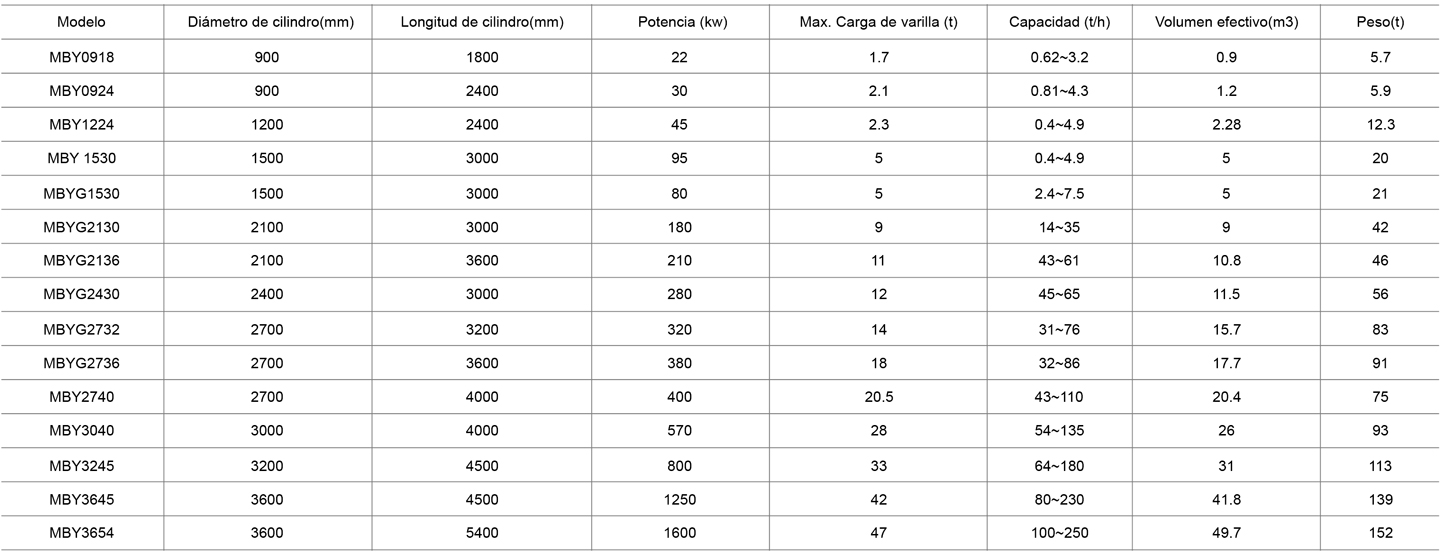 | Modelo | Diámetro de cilindro(mm) | Longitud de cilindro(mm) | Potencia (kw) | Max. Carga de varilla (t) | Capacidad (t/h) | Volumen efectivo(m3) | Peso(t) |
|---|---|---|---|---|---|---|---|
| MBY0918 | 900 | 1800 | 22 | 1.7 | 0.62~3.2 | 0.9 | 5.7 |
| MBY0924 | 900 | 2400 | 30 | 2.1 | 0.81~4.3 | 1.2 | 5.9 |
| MBY1224 | 1200 | 2400 | 45 | 2.3 | 0.4~4.9 | 2.28 | 12.3 |
| MBY 1530 | 1500 | 3000 | 95 | 5 | 0.4~4.9 | 5 | 20 |
| MBYG1530 | 1500 | 3000 | 80 | 5 | 2.4~7.5 | 5 | 21 |
| MBYG2130 | 2100 | 3000 | 180 | 9 | 14~35 | 9 | 42 |
| MBYG2136 | 2100 | 3600 | 210 | 11 | 43~61 | 10.8 | 46 |
| MBYG2430 | 2400 | 3000 | 280 | 12 | 45~65 | 11.5 | 56 |
| MBYG2732 | 2700 | 3200 | 320 | 14 | 31~76 | 15.7 | 83 |
| MBYG2736 | 2700 | 3600 | 380 | 18 | 32~86 | 17.7 | 91 |
| MBY2740 | 2700 | 4000 | 400 | 20.5 | 43~110 | 20.4 | 75 |
| MBY3040 | 3000 | 4000 | 570 | 28 | 54~135 | 26 | 93 |
| MBY3245 | 3200 | 4500 | 800 | 33 | 64~180 | 31 | 113 |
| MBY3645 | 3600 | 4500 | 1250 | 42 | 80~230 | 41.8 | 139 |
| MBY3654 | 3600 | 5400 | 1600 | 47 | 100~250 | 49.7 | 152 |